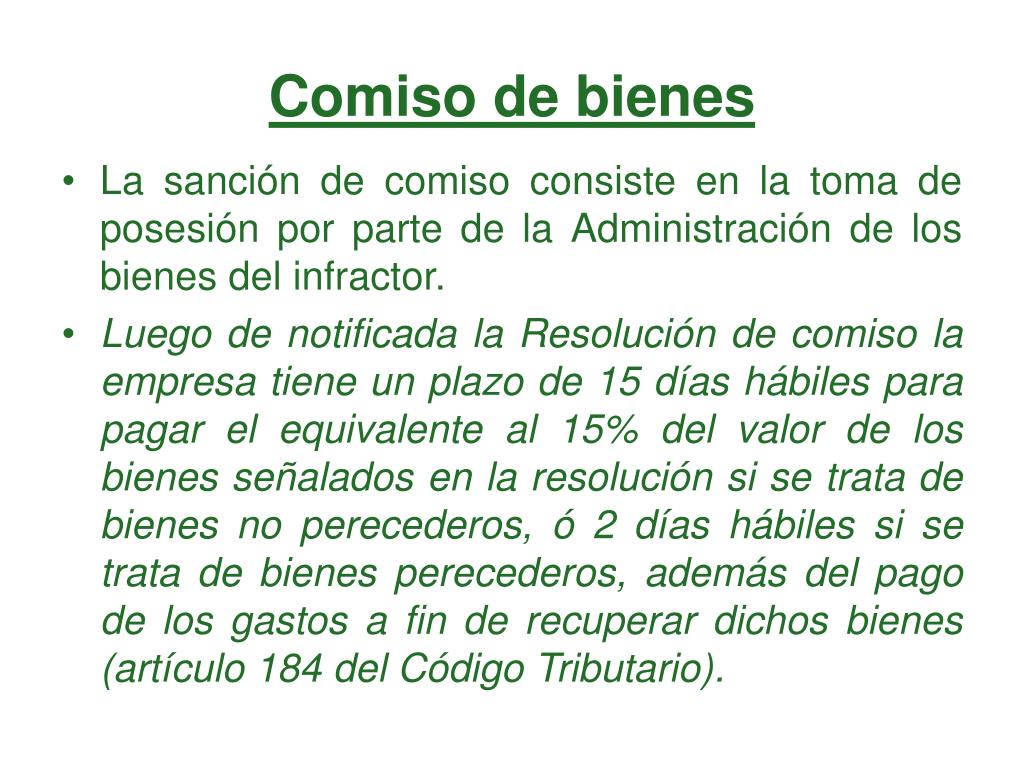 Comiso de bienes

• La sanción de comiso consiste en la toma de posesión por parte de la Administración de los bienes del infractor.

• Luego de notificada la Resolución de comiso la empresa tiene un plazo de 15 días hábiles para pagar el equivalente al 15% del valor de los bienes señalados en la resolución si se trata de bienes no perecederos, ó 2 días hábiles si se trata de bienes perecederos, además del pago de los gastos a fin de recuperar dichos bienes (artículo 184 del Código Tributario).